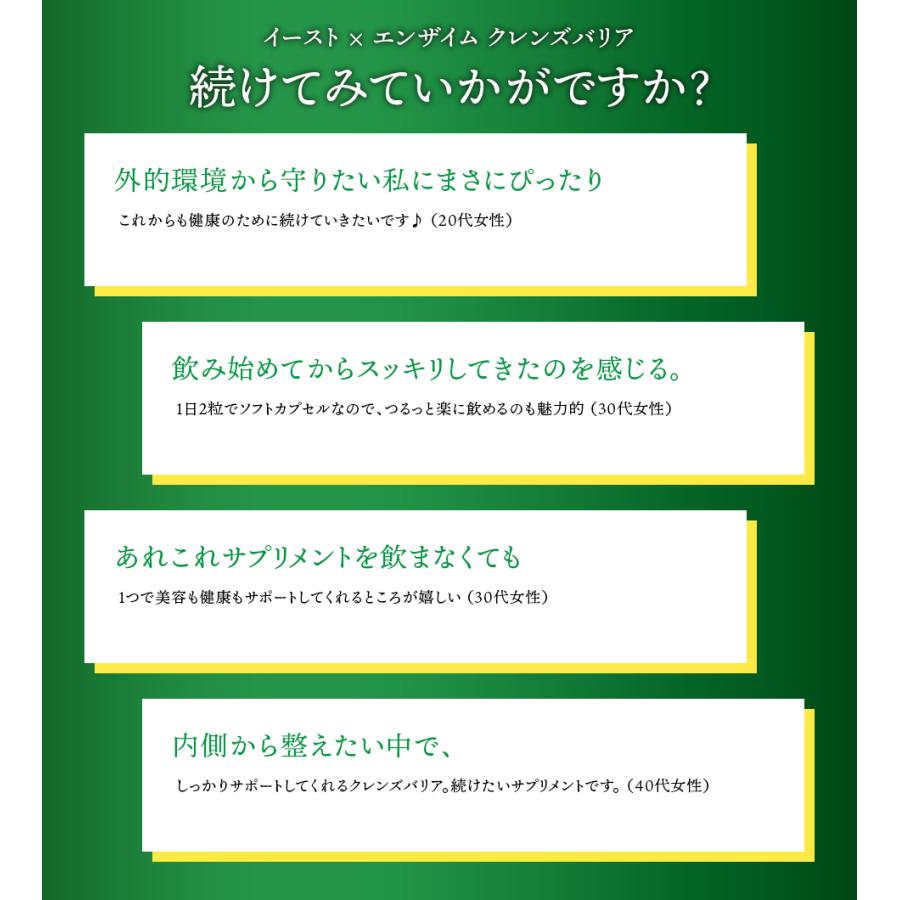 イースト × エンザイム クレンズバリア

続けてみていかがですか？

外的環境から守りたい私にまさにぴったり

これからも健康のために続けていきたいです♪（20代女性）

飲み始めてからスッキリしてきたのを感じる。

1日2粒でソフトカプセルなので、つるっと楽に飲めるのも魅力的（30代女性）

あれこれサプリメントを飲まなくても

1つで美容も健康もサポートしてくれるところが嬉しい（30代女性）

内側から整えたい中で、

しっかりサポートしてくれるクレンズバリア。続けたいサプリメントです。（40代女性）